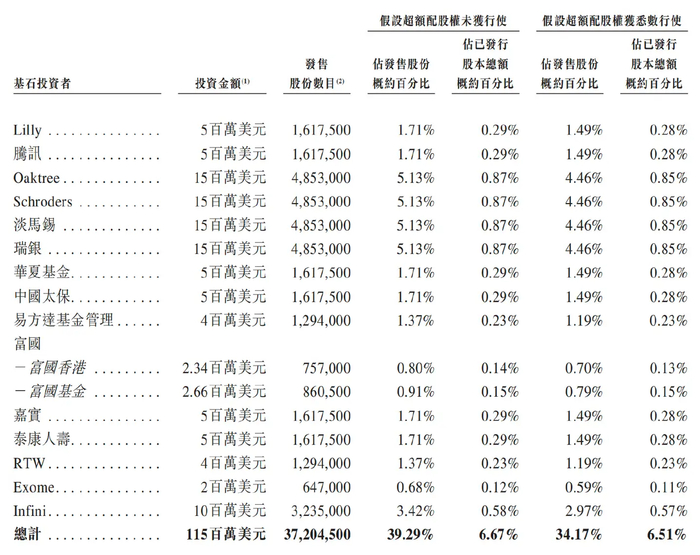 | 基石投資者 | 投資金額$^{(1)}$ | 發售股份數目$^{(2)}$ | 假設超額配股權未獲行使 佔發售股份概約百分比 | 假設超額配股權未獲行使 佔已發行股本總額概約百分比 | 假設超額配股權獲悉數行使 佔發售股份概約百分比 | 假設超額配股權獲悉數行使 佔已發行股本總額概約百分比 |
|---|---|---|---|---|---|---|
| Lilly | 5百萬美元 | 1,617,500 | 1.71% | 0.29% | 1.49% | 0.28% |
| 騰訊 | 5百萬美元 | 1,617,500 | 1.71% | 0.29% | 1.49% | 0.28% |
| Oaktree | 15百萬美元 | 4,853,000 | 5.13% | 0.87% | 4.46% | 0.85% |
| Schroders | 15百萬美元 | 4,853,000 | 5.13% | 0.87% | 4.46% | 0.85% |
| 淡馬錫 | 15百萬美元 | 4,853,000 | 5.13% | 0.87% | 4.46% | 0.85% |
| 瑞銀 | 15百萬美元 | 4,853,000 | 5.13% | 0.87% | 4.46% | 0.85% |
| 華夏基金 | 5百萬美元 | 1,617,500 | 1.71% | 0.29% | 1.49% | 0.28% |
| 中國太保 | 5百萬美元 | 1,617,500 | 1.71% | 0.29% | 1.49% | 0.28% |
| 易方達基金管理 | 4百萬美元 | 1,294,000 | 1.37% | 0.23% | 1.19% | 0.23% |
| 富國 | | | | | | |
| －富國香港 | 2.34百萬美元 | 757,000 | 0.80% | 0.14% | 0.70% | 0.13% |
| －富國基金 | 2.66百萬美元 | 860,500 | 0.91% | 0.15% | 0.79% | 0.15% |
| 嘉實 | 5百萬美元 | 1,617,500 | 1.71% | 0.29% | 1.49% | 0.28% |
| 泰康人壽 | 5百萬美元 | 1,617,500 | 1.71% | 0.29% | 1.49% | 0.28% |
| RTW | 4百萬美元 | 1,294,000 | 1.37% | 0.23% | 1.19% | 0.23% |
| Exome | 2百萬美元 | 647,000 | 0.68% | 0.12% | 0.59% | 0.11% |
| Infini | 10百萬美元 | 3,235,000 | 3.42% | 0.58% | 2.97% | 0.57% |
| 總計 | 115百萬美元 | 37,204,500 | 39.29% | 6.67% | 34.17% | 6.51% |